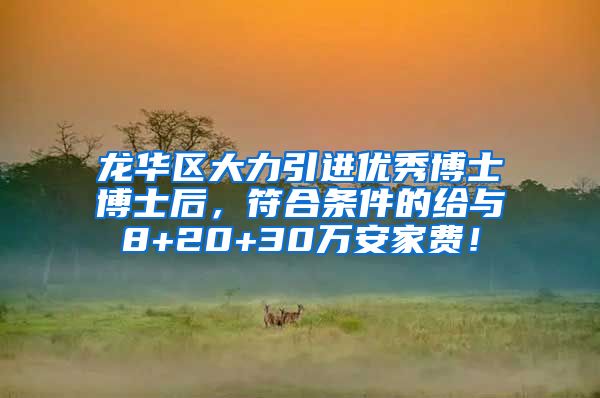 龙华区大力引进优秀博士博士后，符合条件的给与8+20+30万安家费！